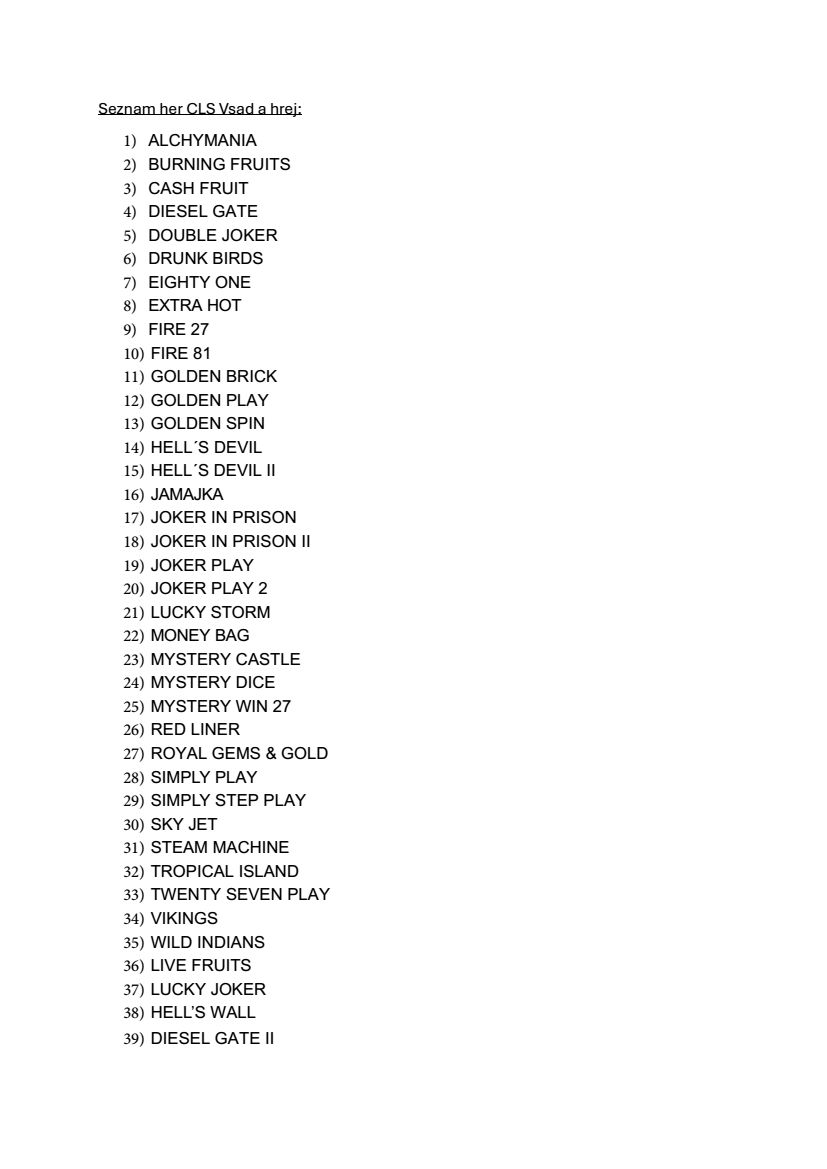 Seznam her CLS Vsad a hrej:

1) ALCHYMANIA
2) BURNING FRUITS
3) CASH FRUIT
4) DIESEL GATE
5) DOUBLE JOKER
6) DRUNK BIRDS
7) EIGHTY ONE
8) EXTRA HOT
9) FIRE 27
10) FIRE 81
11) GOLDEN BRICK
12) GOLDEN PLAY
13) GOLDEN SPIN
14) HELL´S DEVIL
15) HELL´S DEVIL II
16) JAMAJKA
17) JOKER IN PRISON
18) JOKER IN PRISON II
19) JOKER PLAY
20) JOKER PLAY 2
21) LUCKY STORM
22) MONEY BAG
23) MYSTERY CASTLE
24) MYSTERY DICE
25) MYSTERY WIN 27
26) RED LINER
27) ROYAL GEMS & GOLD
28) SIMPLY PLAY
29) SIMPLY STEP PLAY
30) SKY JET
31) STEAM MACHINE
32) TROPICAL ISLAND
33) TWENTY SEVEN PLAY
34) VIKINGS
35) WILD INDIANS
36) LIVE FRUITS
37) LUCKY JOKER
38) HELL'S WALL
39) DIESEL GATE II